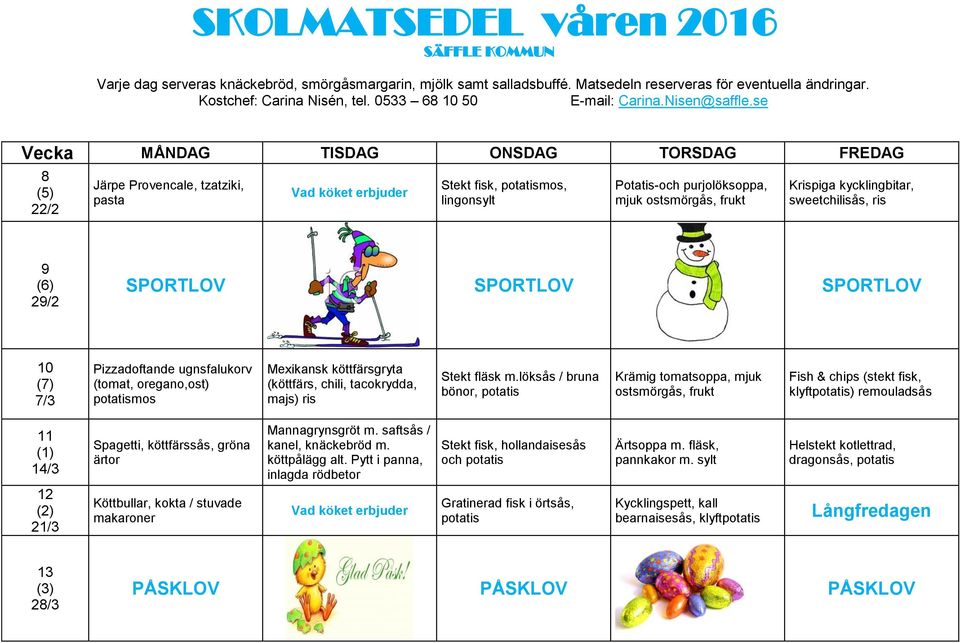 SKOLMATSEDEL våren 2016
SÄFFLE KOMMUN

Varje dag serveras knäckebröd, smörgåsmargarin, mjölk samt salladsbuffé. Matsedeln reserveras för eventuella ändringar.
Kostchef: Carina Nisén, tel. 0533 – 68 10 50 E-mail: Carina.Nisen@saffle.se

| Vecka | MÅNDAG | TISDAG | ONSDAG | TORSDAG | FREDAG |
|---|---|---|---|---|---|
| 8 (5) 22/2 | Järpe Provencale, tzatziki, pasta | Vad köket erbjuder | Stekt fisk, potatismos, lingonsylt | Potatis-och purjolöksoppa, mjuk ostsmörgås, frukt | Krispiga kycklingbitar, sweetchilisås, ris |
| 9 (6) 29/2 | SPORTLOV | | SPORTLOV | | SPORTLOV |
| 10 (7) 7/3 | Pizzadoftande ugnsfalukorv (tomat, oregano,ost) potatismos | Mexikansk köttfärsgryta (köttfärs, chili, tacokrydda, majs) ris | Stekt fläsk m.löksås / bruna bönor, potatis | Krämig tomatsoppa, mjuk ostsmörgås, frukt | Fish & chips (stekt fisk, klyftpotatis) remouladsås |
| 11 (1) 14/3 | Spagetti, köttfärssås, gröna ärtor | Mannagrynsgröt m. saftsås / kanel, knäckebröd m. köttpålägg alt. Pytt i panna, inlagda rödbetor | Stekt fisk, hollandaisesås och potatis | Ärtsoppa m. fläsk, pannkakor m. sylt | Helstekt kotlettrad, dragonsås, potatis |
| 12 (2) 21/3 | Köttbullar, kokta / stuvade makaroner | Vad köket erbjuder | Gratinerad fisk i örtsås, potatis | Kycklingspett, kall bearnaisesås, klyftpotatis | Långfredagen |
| 13 (3) 28/3 | PÅSKLOV | Glad Påsk! | PÅSKLOV | | PÅSKLOV |